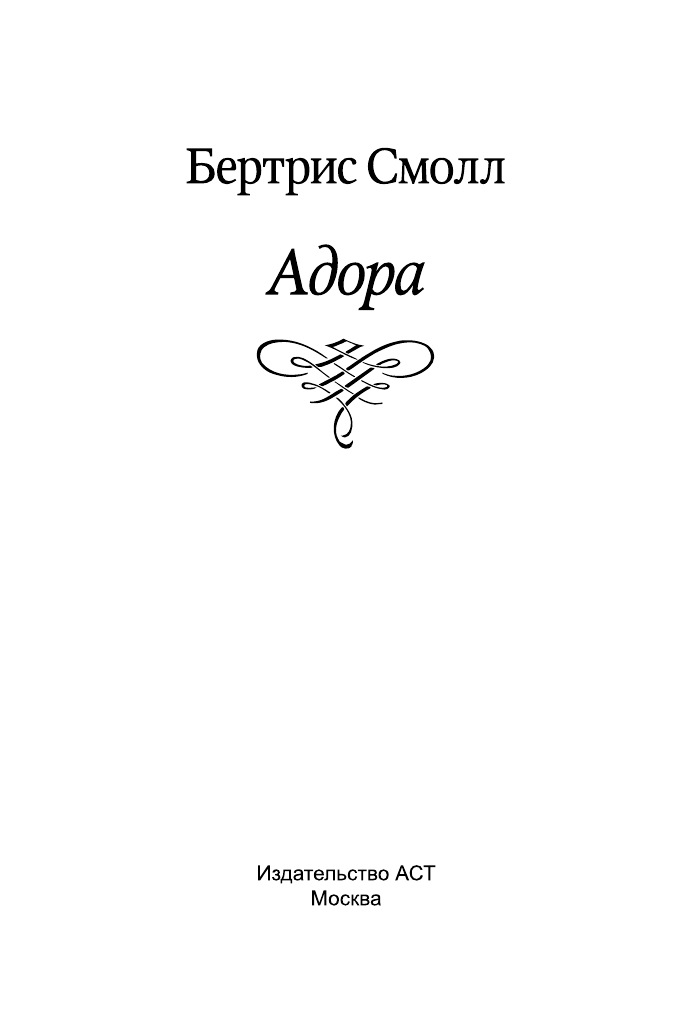 Бертрис Смолл

Адора

Издательство АСТ
Москва